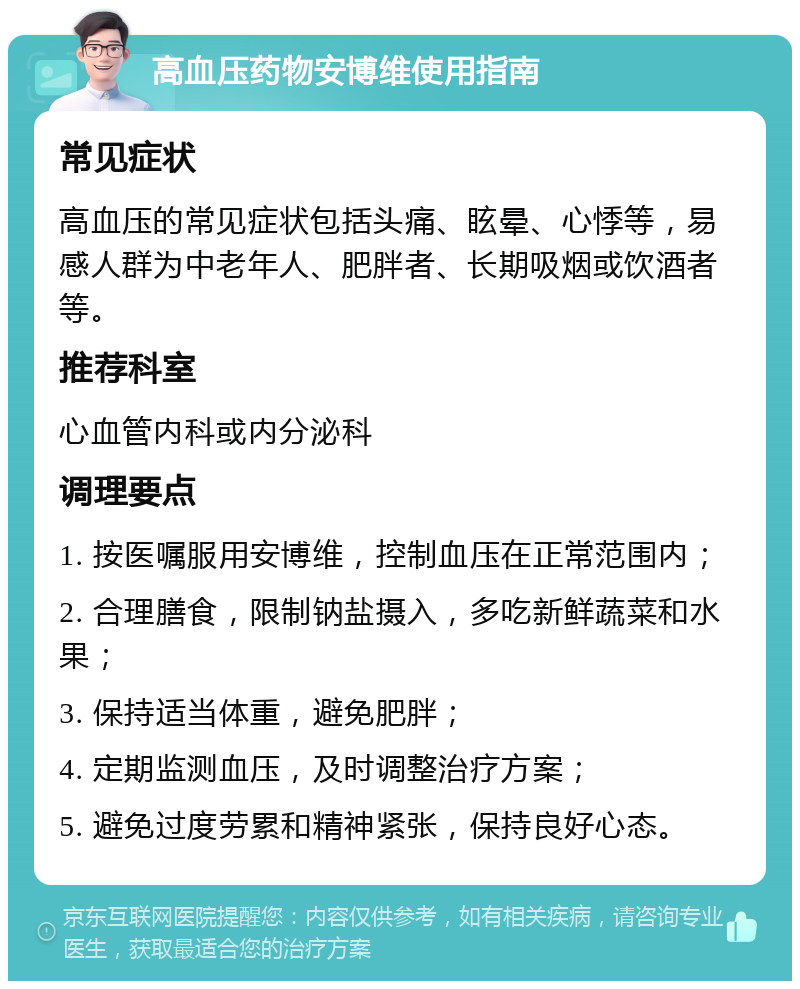 高血压药物安博维使用指南

常见症状

高血压的常见症状包括头痛、眩晕、心悸等，易感人群为中老年人、肥胖者、长期吸烟或饮酒者等。

推荐科室

心血管内科或内分泌科

调理要点

1. 按医嘱服用安博维，控制血压在正常范围内；

2. 合理膳食，限制钠盐摄入，多吃新鲜蔬菜和水果；

3. 保持适当体重，避免肥胖；

4. 定期监测血压，及时调整治疗方案；

5. 避免过度劳累和精神紧张，保持良好心态。

京东互联网医院提醒您：内容仅供参考，如有相关疾病，请咨询专业医生，获取最适合您的治疗方案